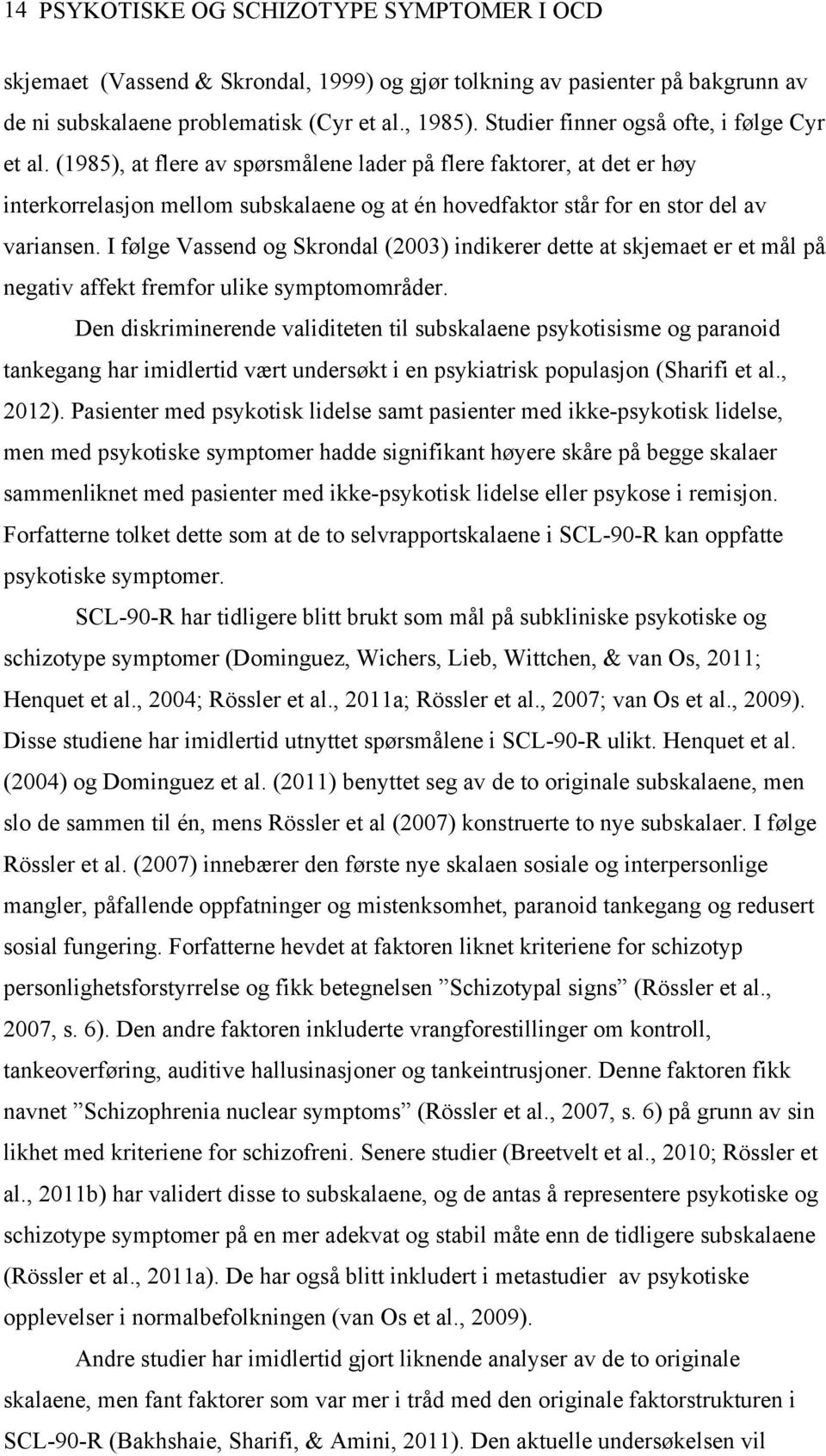 14 PSYKOTISKE OG SCHIZOTYPE SYMPTOMER I OCD

skjemaet (Vassend & Skrondal, 1999) og gjør tolkning av pasienter på bakgrunn av de ni subskalaene problematisk (Cyr et al., 1985). Studier finner også ofte, i følge Cyr et al. (1985), at flere av spørsmålene lader på flere faktorer, at det er høy interkorrelasjon mellom subskalaene og at én hovedfaktor står for en stor del av variansen. I følge Vassend og Skrondal (2003) indikerer dette at skjemaet er et mål på negativ affekt fremfor ulike symptomområder.

Den diskriminerende validiteten til subskalaene psykotisisme og paranoid tankegang har imidlertid vært undersøkt i en psykiatrisk populasjon (Sharifi et al., 2012). Pasienter med psykotisk lidelse samt pasienter med ikke-psykotisk lidelse, men med psykotiske symptomer hadde signifikant høyere skåre på begge skalaer sammenliknet med pasienter med ikke-psykotisk lidelse eller psykose i remisjon. Forfatterne tolket dette som at de to selvrapportskalaene i SCL-90-R kan oppfatte psykotiske symptomer.

SCL-90-R har tidligere blitt brukt som mål på subkliniske psykotiske og schizotype symptomer (Dominguez, Wichers, Lieb, Wittchen, & van Os, 2011; Henquet et al., 2004; Rössler et al., 2011a; Rössler et al., 2007; van Os et al., 2009). Disse studiene har imidlertid utnyttet spørsmålene i SCL-90-R ulikt. Henquet et al. (2004) og Dominguez et al. (2011) benyttet seg av de to originale subskalaene, men slo de sammen til én, mens Rössler et al (2007) konstruerte to nye subskalaer. I følge Rössler et al. (2007) innebærer den første nye skalaen sosiale og interpersonlige mangler, påfallende oppfatninger og mistenksomhet, paranoid tankegang og redusert sosial fungering. Forfatterne hevdet at faktoren liknet kriteriene for schizotyp personlighetsforstyrrelse og fikk betegnelsen ”Schizotypal signs” (Rössler et al., 2007, s. 6). Den andre faktoren inkluderte vrangforestillinger om kontroll, tankeoverføring, auditive hallusinasjoner og tankeintrusjoner. Denne faktoren fikk navnet ”Schizophrenia nuclear symptoms” (Rössler et al., 2007, s. 6) på grunn av sin likhet med kriteriene for schizofreni. Senere studier (Breetvelt et al., 2010; Rössler et al., 2011b) har validert disse to subskalaene, og de antas å representere psykotiske og schizotype symptomer på en mer adekvat og stabil måte enn de tidligere subskalaene (Rössler et al., 2011a). De har også blitt inkludert i metastudier av psykotiske opplevelser i normalbefolkningen (van Os et al., 2009).

Andre studier har imidlertid gjort liknende analyser av de to originale skalaene, men fant faktorer som var mer i tråd med den originale faktorstrukturen i SCL-90-R (Bakhshaie, Sharifi, & Amini, 2011). Den aktuelle undersøkelsen vil